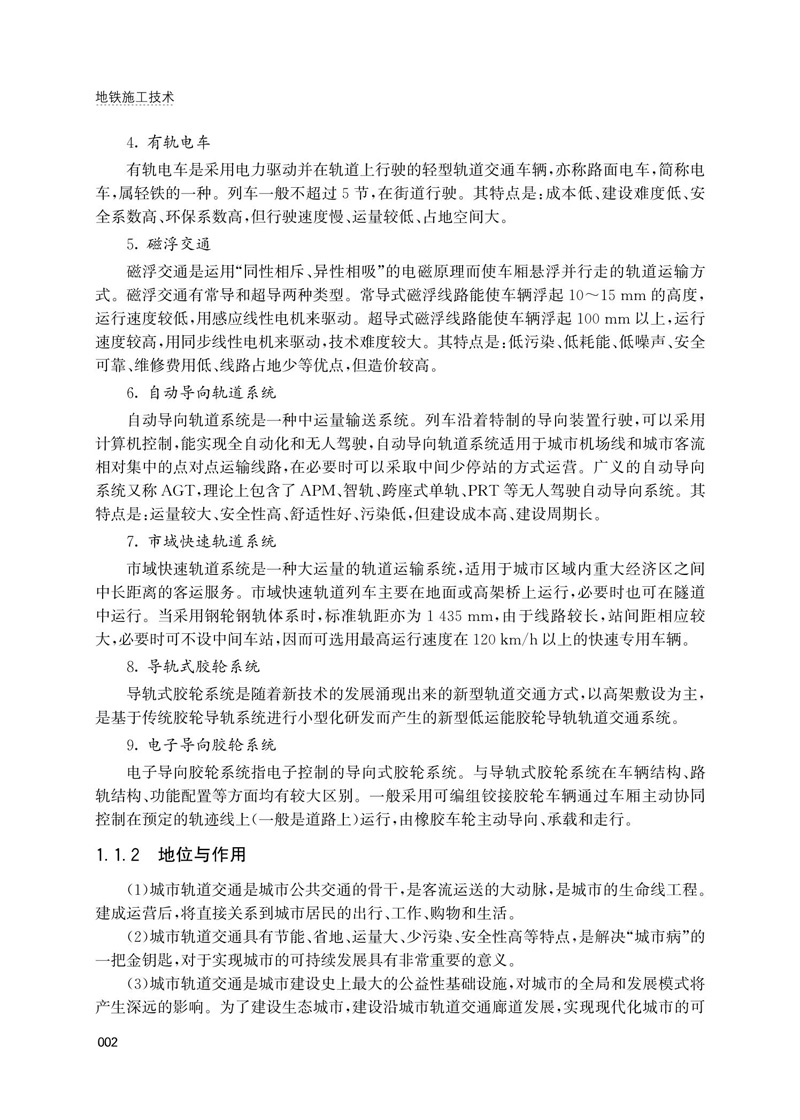 地铁施工技术

4. 有轨电车

有轨电车是采用电力驱动并在轨道上行驶的轻型轨道交通车辆，亦称路面电车，简称电车，属轻铁的一种。列车一般不超过 5 节，在街道行驶。其特点是：成本低、建设难度低、安全系数高、环保系数高，但行驶速度慢、运量较低、占地空间大。

5. 磁浮交通

磁浮交通是运用“同性相斥、异性相吸”的电磁原理而使车厢悬浮并行走的轨道运输方式。磁浮交通有常导和超导两种类型。常导式磁浮线路能使车辆浮起 10～15 mm 的高度，运行速度较低，用感应线性电机来驱动。超导式磁浮线路能使车辆浮起 100 mm 以上，运行速度较高，用同步线性电机来驱动，技术难度较大。其特点是：低污染、低耗能、低噪声、安全可靠、维修费用低、线路占地少等优点，但造价较高。

6. 自动导向轨道系统

自动导向轨道系统是一种中运量输送系统。列车沿着特制的导向装置行驶，可以采用计算机控制，能实现全自动化和无人驾驶，自动导向轨道系统适用于城市机场线和城市客流相对集中的点对点运输线路，在必要时可以采取中间少停站的方式运营。广义的自动导向系统又称 AGT，理论上包含了 APM、智轨、跨座式单轨、PRT 等无人驾驶自动导向系统。其特点是：运量较大、安全性高、舒适性好、污染低，但建设成本高、建设周期长。

7. 市域快速轨道系统

市域快速轨道系统是一种大运量的轨道运输系统，适用于城市区域内重大经济区之间中长距离的客运服务。市域快速轨道列车主要在地面或高架桥上运行，必要时也可在隧道中运行。当采用钢轮钢轨体系时，标准轨距亦为 1 435 mm，由于线路较长，站间距相应较大，必要时可不设中间车站，因而可选用最高运行速度在 120 km/h 以上的快速专用车辆。

8. 导轨式胶轮系统

导轨式胶轮系统是随着新技术的发展涌现出来的新型轨道交通方式，以高架敷设为主，是基于传统胶轮导轨系统进行小型化研发而产生的新型低运能胶轮导轨轨道交通系统。

9. 电子导向胶轮系统

电子导向胶轮系统指电子控制的导向式胶轮系统。与导轨式胶轮系统在车辆结构、路轨结构、功能配置等方面均有较大区别。一般采用可编组铰接胶轮车辆通过车厢主动协同控制在预定的轨迹线上（一般是道路上）运行，由橡胶车轮主动导向、承载和走行。

1.1.2 地位与作用

（1）城市轨道交通是城市公共交通的骨干，是客流运送的大动脉，是城市的生命线工程。建成运营后，将直接关系到城市居民的出行、工作、购物和生活。

（2）城市轨道交通具有节能、省地、运量大、少污染、安全性高等特点，是解决“城市病”的一把金钥匙，对于实现城市的可持续发展具有非常重要的意义。

（3）城市轨道交通是城市建设史上最大的公益性基础设施，对城市的全局和发展模式将产生深远的影响。为了建设生态城市，建设沿城市轨道交通廊道发展，实现现代化城市的可

002